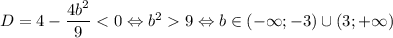 $D = 4 - \frac{4b^2}{9} < 0 \Leftrightarrow b^2 > 9 \Leftrightarrow b \in (-\infty; -3) \cup (3; +\infty)$